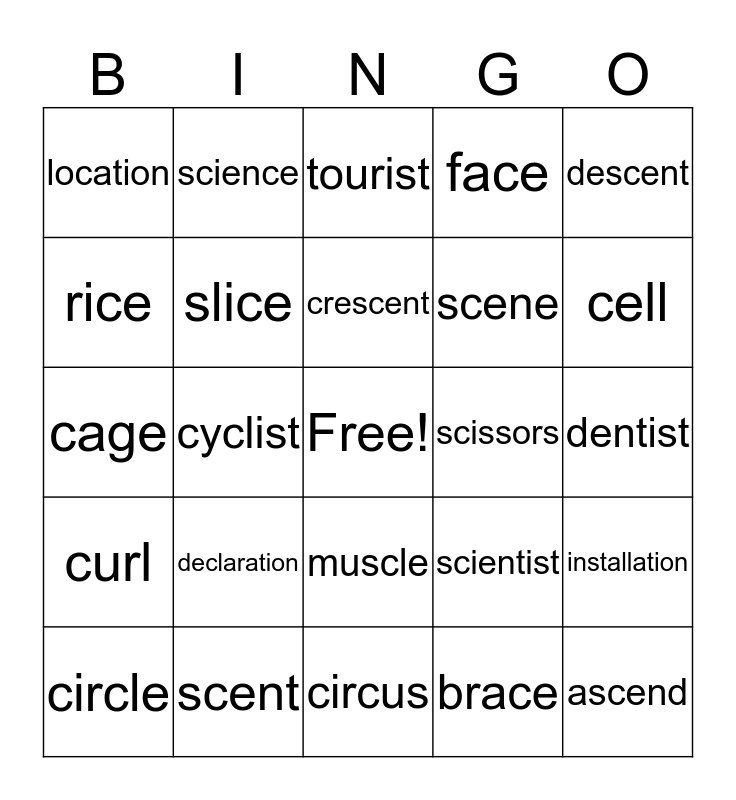 | B | I | N | G | O |
|---|---|---|---|---|
| location | science | tourist | face | descent |
| rice | slice | crescent | scene | cell |
| cage | cyclist | Free! | scissors | dentist |
| curl | declaration | muscle | scientist | installation |
| circle | scent | circus | brace | ascend |